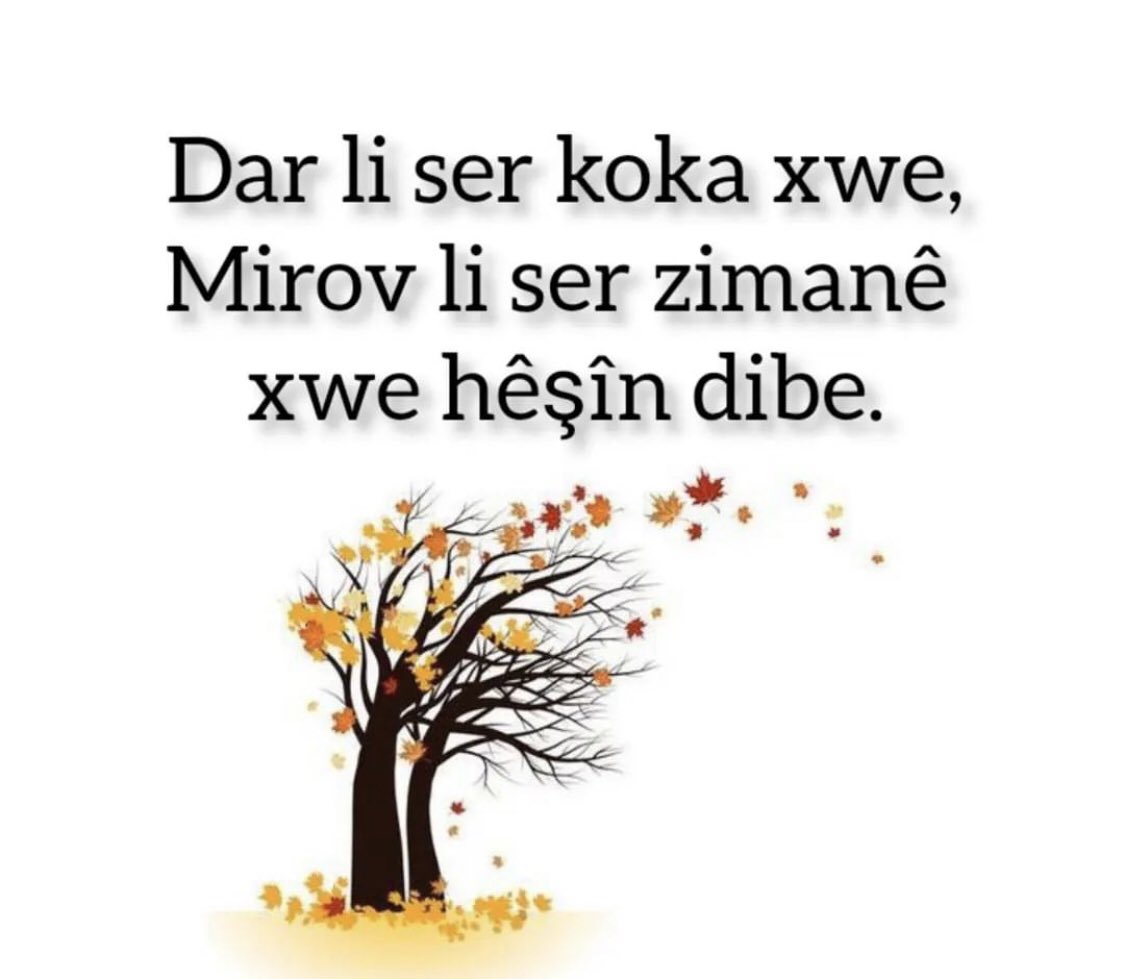 Dar li ser koka xwe,
Mirov li ser zimanê
xwe hêşîn dibe.